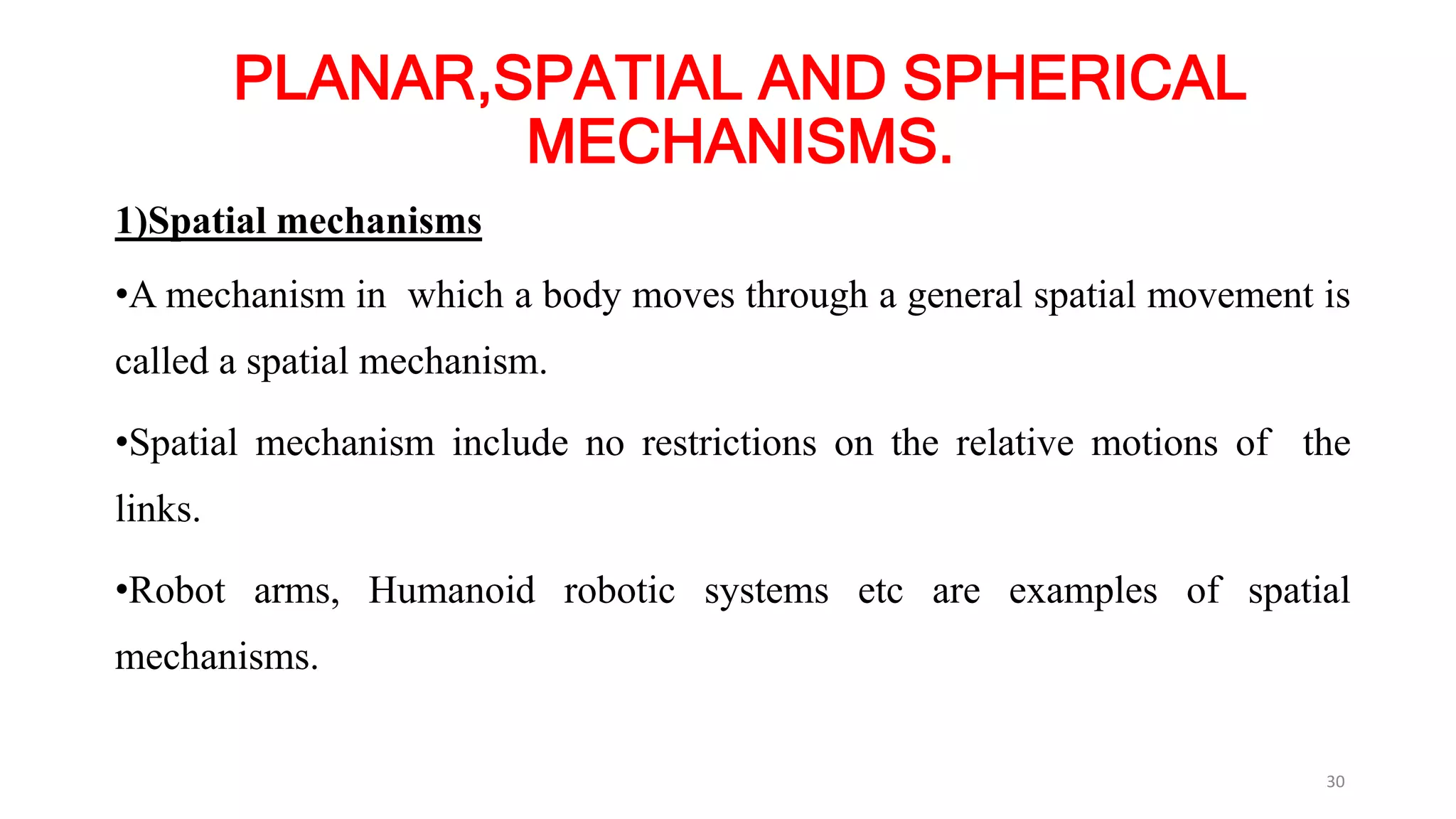 PLANAR,SPATIAL AND SPHERICAL MECHANISMS.

1)Spatial mechanisms

•A mechanism in which a body moves through a general spatial movement is called a spatial mechanism.

•Spatial mechanism include no restrictions on the relative motions of the links.

•Robot arms, Humanoid robotic systems etc are examples of spatial mechanisms.

30